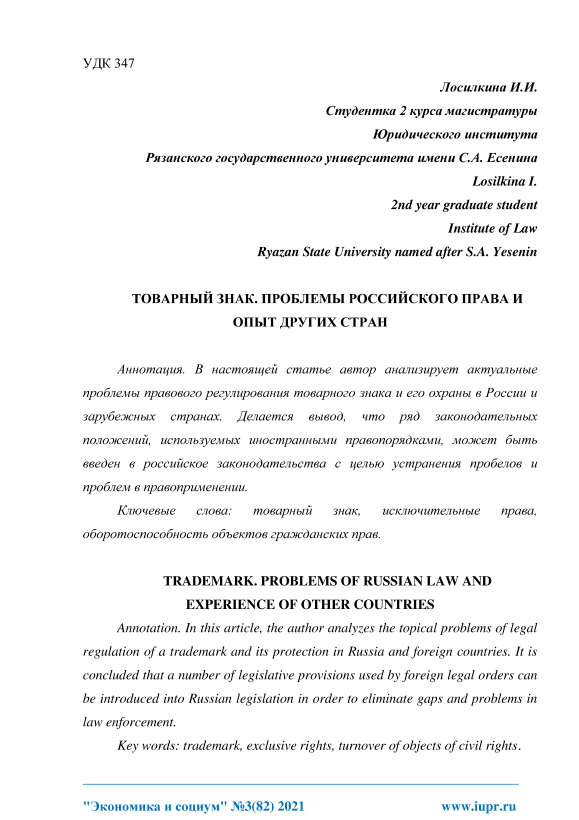 УДК 347

Лосилкина И.И.
Студентка 2 курса магистратуры
Юридического института
Рязанского государственного университета имени С.А. Есенина
Losilkina I.
2nd year graduate student
Institute of Law
Ryazan State University named after S.A. Yesenin

ТОВАРНЫЙ ЗНАК. ПРОБЛЕМЫ РОССИЙСКОГО ПРАВА И ОПЫТ ДРУГИХ СТРАН

Аннотация. В настоящей статье автор анализирует актуальные проблемы правового регулирования товарного знака и его охраны в России и зарубежных странах. Делается вывод, что ряд законодательных положений, используемых иностранными правопорядками, может быть введен в российское законодательства с целью устранения пробелов и проблем в правоприменении.

Ключевые слова: товарный знак, исключительные права, оборотоспособность объектов гражданских прав.

TRADEMARK. PROBLEMS OF RUSSIAN LAW AND EXPERIENCE OF OTHER COUNTRIES

Annotation. In this article, the author analyzes the topical problems of legal regulation of a trademark and its protection in Russia and foreign countries. It is concluded that a number of legislative provisions used by foreign legal orders can be introduced into Russian legislation in order to eliminate gaps and problems in law enforcement.

Key words: trademark, exclusive rights, turnover of objects of civil rights.

"Экономика и социум" №3(82) 2021 www.iupr.ru